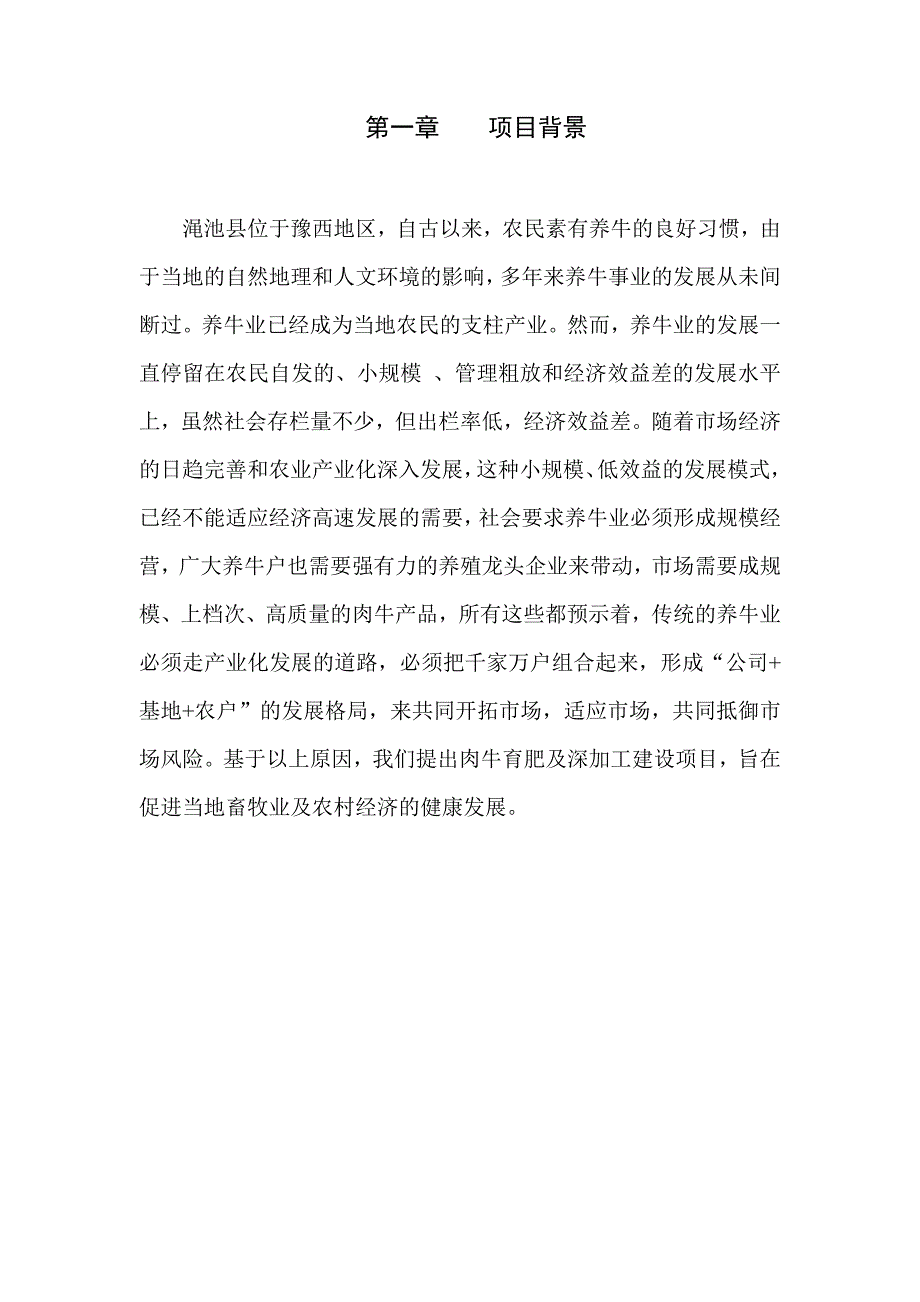 第一章　　项目背景

渑池县位于豫西地区，自古以来，农民素有养牛的良好习惯，由于当地的自然地理和人文环境的影响，多年来养牛事业的发展从未间断过。养牛业已经成为当地农民的支柱产业。然而，养牛业的发展一直停留在农民自发的、小规模 、管理粗放和经济效益差的发展水平上，虽然社会存栏量不少，但出栏率低，经济效益差。随着市场经济的日趋完善和农业产业化深入发展，这种小规模、低效益的发展模式，已经不能适应经济高速发展的需要，社会要求养牛业必须形成规模经营，广大养牛户也需要强有力的养殖龙头企业来带动，市场需要成规模、上档次、高质量的肉牛产品，所有这些都预示着，传统的养牛业必须走产业化发展的道路，必须把千家万户组合起来，形成“公司+基地+农户”的发展格局，来共同开拓市场，适应市场，共同抵御市场风险。基于以上原因，我们提出肉牛育肥及深加工建设项目，旨在促进当地畜牧业及农村经济的健康发展。